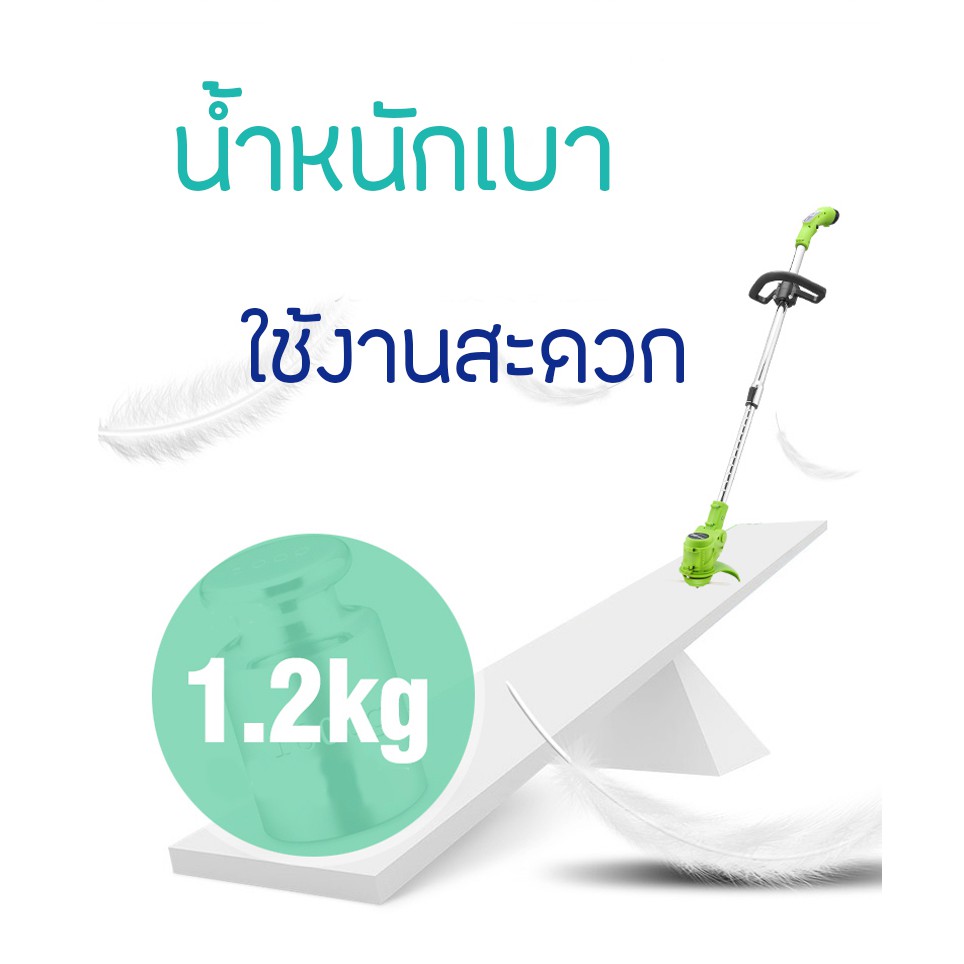 น้ำหนักเบา

ใช้งานสะดวก

1.2kg